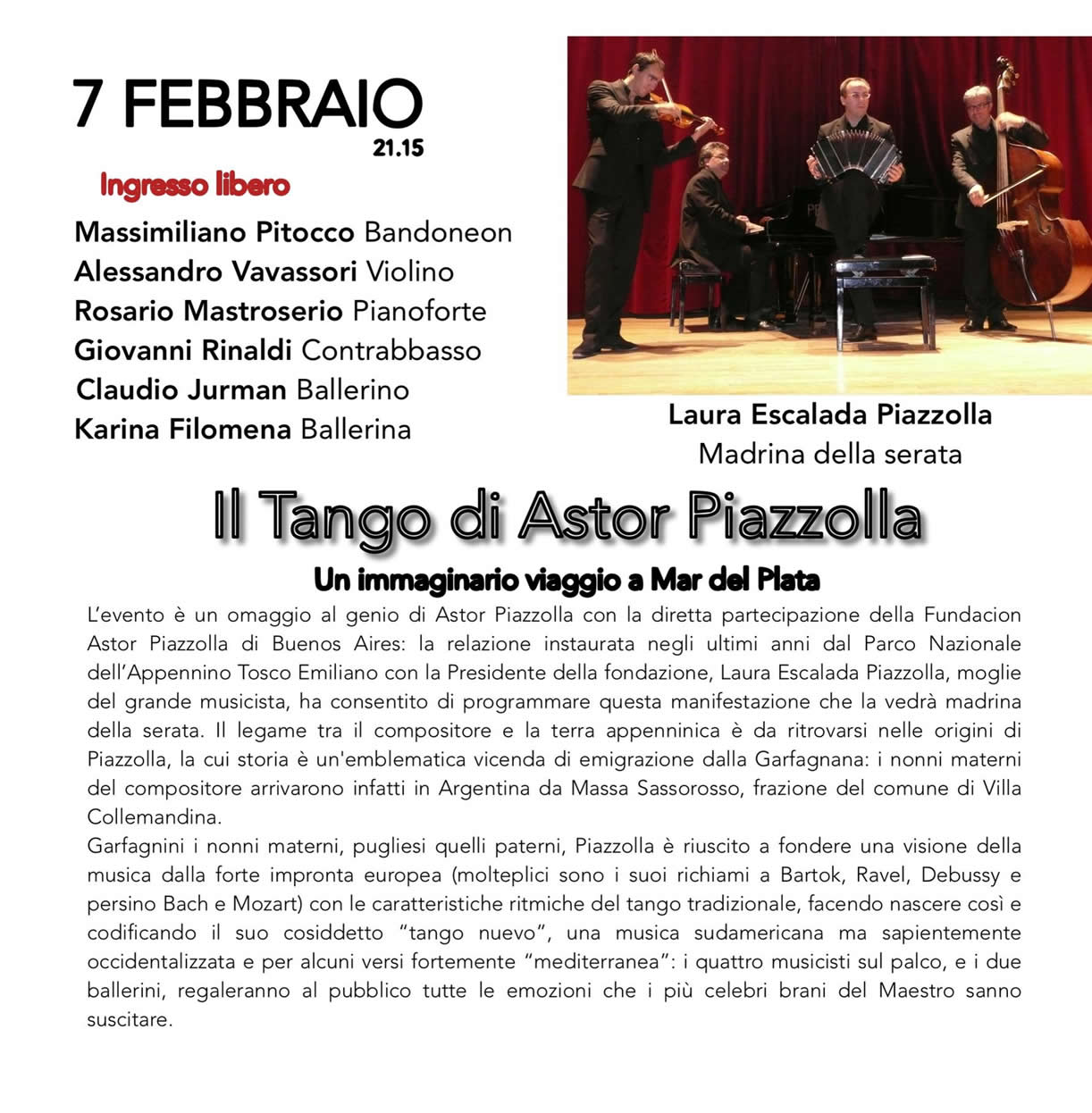 7 FEBBRAIO
21.15

Ingresso libero

Massimiliano Pitocco Bandoneon
Alessandro Vavassori Violino
Rosario Mastroserio Pianoforte
Giovanni Rinaldi Contrabbasso
Claudio Jurman Ballerino
Karina Filomena Ballerina

Laura Escalada Piazzolla
Madrina della serata

Il Tango di Astor Piazzolla

Un immaginario viaggio a Mar del Plata

L'evento è un omaggio al genio di Astor Piazzolla con la diretta partecipazione della Fundacion Astor Piazzolla di Buenos Aires: la relazione instaurata negli ultimi anni dal Parco Nazionale dell'Appennino Tosco Emiliano con la Presidente della fondazione, Laura Escalada Piazzolla, moglie del grande musicista, ha consentito di programmare questa manifestazione che la vedrà madrina della serata. Il legame tra il compositore e la terra appenninica è da ritrovarsi nelle origini di Piazzolla, la cui storia è un'emblematica vicenda di emigrazione dalla Garfagnana: i nonni materni del compositore arrivarono infatti in Argentina da Massa Sassorosso, frazione del comune di Villa Collemandina.
Garfagnini i nonni materni, pugliesi quelli paterni, Piazzolla è riuscito a fondere una visione della musica dalla forte impronta europea (molteplici sono i suoi richiami a Bartok, Ravel, Debussy e persino Bach e Mozart) con le caratteristiche ritmiche del tango tradizionale, facendo nascere così e codificando il suo cosiddetto "tango nuevo", una musica sudamericana ma sapientemente occidentalizzata e per alcuni versi fortemente "mediterranea": i quattro musicisti sul palco, e i due ballerini, regaleranno al pubblico tutte le emozioni che i più celebri brani del Maestro sanno suscitare.